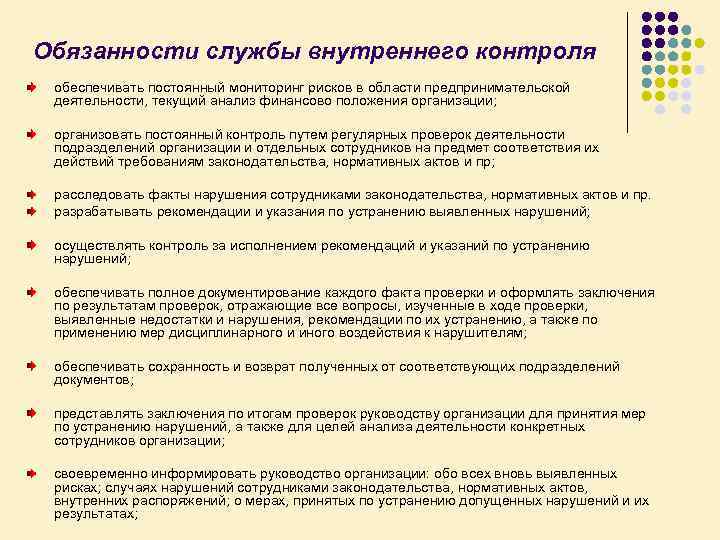 Обязанности службы внутреннего контроля

обеспечивать постоянный мониторинг рисков в области предпринимательской деятельности, текущий анализ финансово положения организации;

организовать постоянный контроль путем регулярных проверок деятельности подразделений организации и отдельных сотрудников на предмет соответствия их действий требованиям законодательства, нормативных актов и пр;

расследовать факты нарушения сотрудниками законодательства, нормативных актов и пр.

разрабатывать рекомендации и указания по устранению выявленных нарушений;

осуществлять контроль за исполнением рекомендаций и указаний по устранению нарушений;

обеспечивать полное документирование каждого факта проверки и оформлять заключения по результатам проверок, отражающие все вопросы, изученные в ходе проверки, выявленные недостатки и нарушения, рекомендации по их устранению, а также по применению мер дисциплинарного и иного воздействия к нарушителям;

обеспечивать сохранность и возврат полученных от соответствующих подразделений документов;

представлять заключения по итогам проверок руководству организации для принятия мер по устранению нарушений, а также для целей анализа деятельности конкретных сотрудников организации;

своевременно информировать руководство организации: обо всех вновь выявленных рисках; случаях нарушений сотрудниками законодательства, нормативных актов, внутренних распоряжений; о мерах, принятых по устранению допущенных нарушений и их результатах;